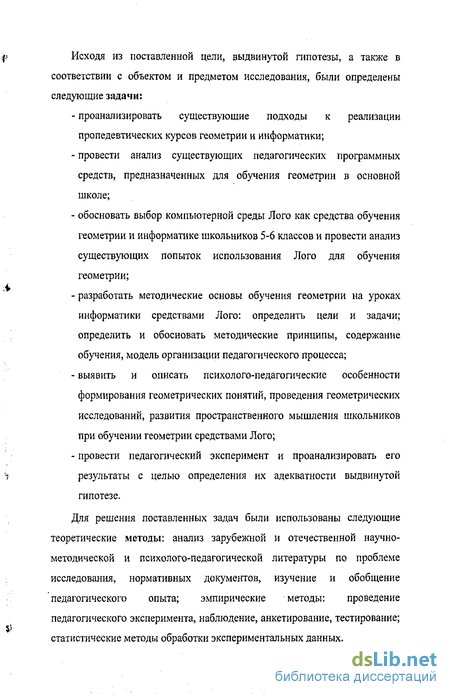 Исходя из поставленной цели, выдвинутой гипотезы, а также в соответствии с объектом и предметом исследования, были определены следующие задачи:

- проанализировать существующие подходы к реализации пропедевтических курсов геометрии и информатики;

- провести анализ существующих педагогических программных средств, предназначенных для обучения геометрии в основной школе;

- обосновать выбор компьютерной среды Лого как средства обучения геометрии и информатике школьников 5-6 классов и провести анализ существующих попыток использования Лого для обучения геометрии;

- разработать методические основы обучения геометрии на уроках информатики средствами Лого: определить цели и задачи; определить и обосновать методические принципы, содержание обучения, модель организации педагогического процесса;

- выявить и описать психолого-педагогические особенности формирования геометрических понятий, проведения геометрических исследований, развития пространственного мышления школьников при обучении геометрии средствами Лого;

- провести педагогический эксперимент и проанализировать его результаты с целью определения их адекватности выдвинутой гипотезе.

Для решения поставленных задач были использованы следующие теоретические методы: анализ зарубежной и отечественной научно-методической и психолого-педагогической литературы по проблеме исследования, нормативных документов, изучение и обобщение педагогического опыта; эмпирические методы: проведение педагогического эксперимента, наблюдение, анкетирование, тестирование; статистические методы обработки экспериментальных данных.

dsLib.net
библиотека диссертаций